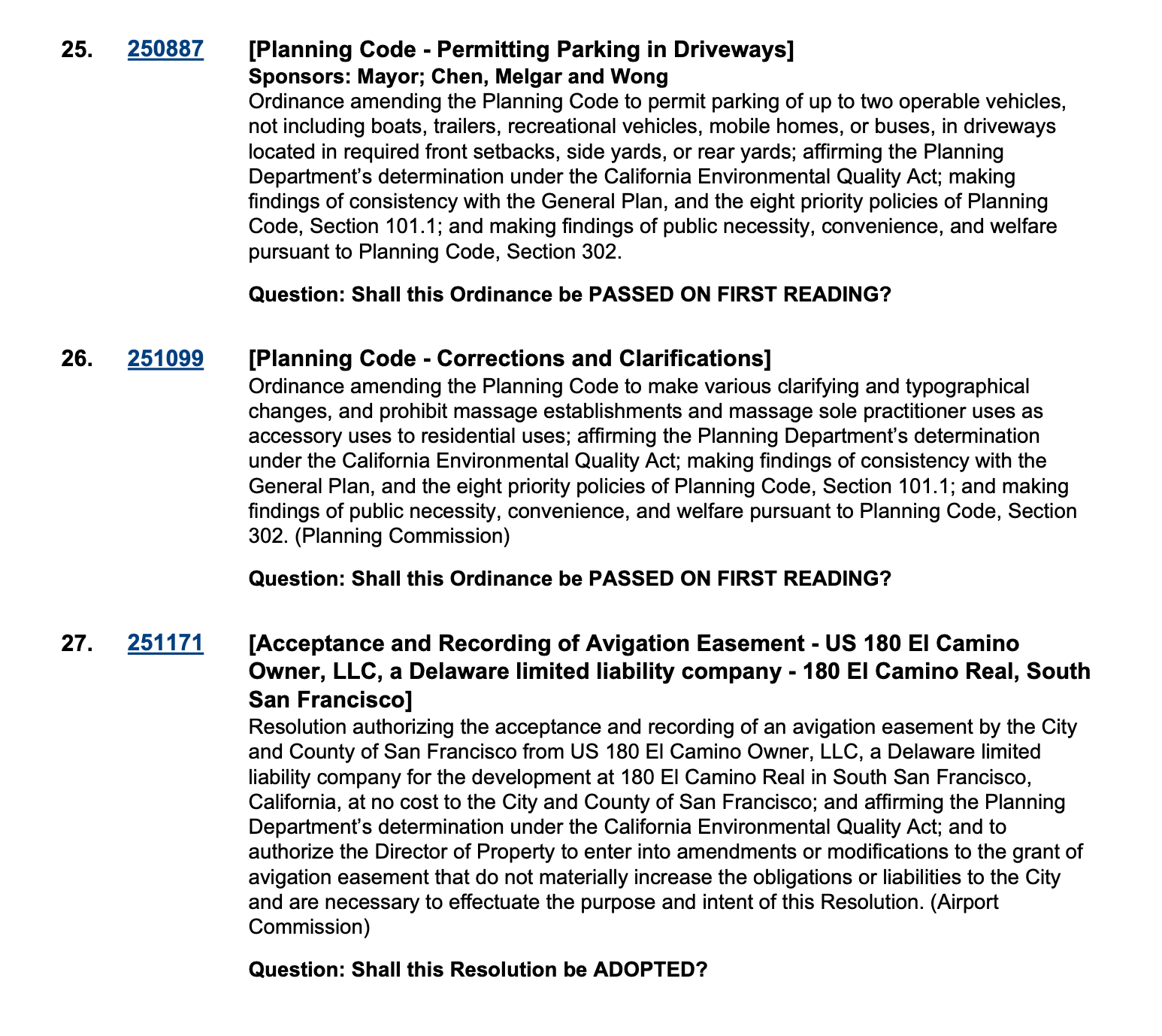 25. 250887 [Planning Code - Permitting Parking in Driveways]
Sponsors: Mayor; Chen, Melgar and Wong
Ordinance amending the Planning Code to permit parking of up to two operable vehicles, not including boats, trailers, recreational vehicles, mobile homes, or buses, in driveways located in required front setbacks, side yards, or rear yards; affirming the Planning Department's determination under the California Environmental Quality Act; making findings of consistency with the General Plan, and the eight priority policies of Planning Code, Section 101.1; and making findings of public necessity, convenience, and welfare pursuant to Planning Code, Section 302.

Question: Shall this Ordinance be PASSED ON FIRST READING?

26. 251099 [Planning Code - Corrections and Clarifications]
Ordinance amending the Planning Code to make various clarifying and typographical changes, and prohibit massage establishments and massage sole practitioner uses as accessory uses to residential uses; affirming the Planning Department's determination under the California Environmental Quality Act; making findings of consistency with the General Plan, and the eight priority policies of Planning Code, Section 101.1; and making findings of public necessity, convenience, and welfare pursuant to Planning Code, Section 302. (Planning Commission)

Question: Shall this Ordinance be PASSED ON FIRST READING?

27. 251171 [Acceptance and Recording of Avigation Easement - US 180 El Camino Owner, LLC, a Delaware limited liability company - 180 El Camino Real, South San Francisco]
Resolution authorizing the acceptance and recording of an avigation easement by the City and County of San Francisco from US 180 El Camino Owner, LLC, a Delaware limited liability company for the development at 180 El Camino Real in South San Francisco, California, at no cost to the City and County of San Francisco; and affirming the Planning Department's determination under the California Environmental Quality Act; and to authorize the Director of Property to enter into amendments or modifications to the grant of avigation easement that do not materially increase the obligations or liabilities to the City and are necessary to effectuate the purpose and intent of this Resolution. (Airport Commission)

Question: Shall this Resolution be ADOPTED?